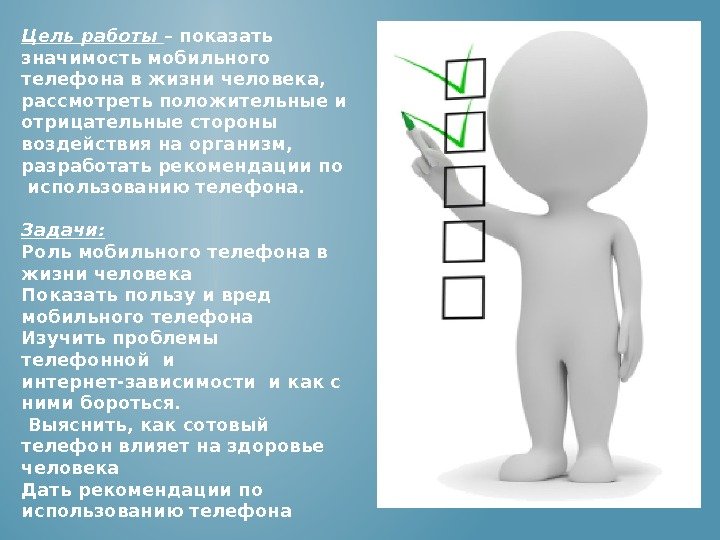 Цель работы – показать значимость мобильного телефона в жизни человека, рассмотреть положительные и отрицательные стороны воздействия на организм, разработать рекомендации по использованию телефона.

Задачи:
Роль мобильного телефона в жизни человека
Показать пользу и вред мобильного телефона
Изучить проблемы телефонной и интернет-зависимости и как с ними бороться.
Выяснить, как сотовый телефон влияет на здоровье человека
Дать рекомендации по использованию телефона